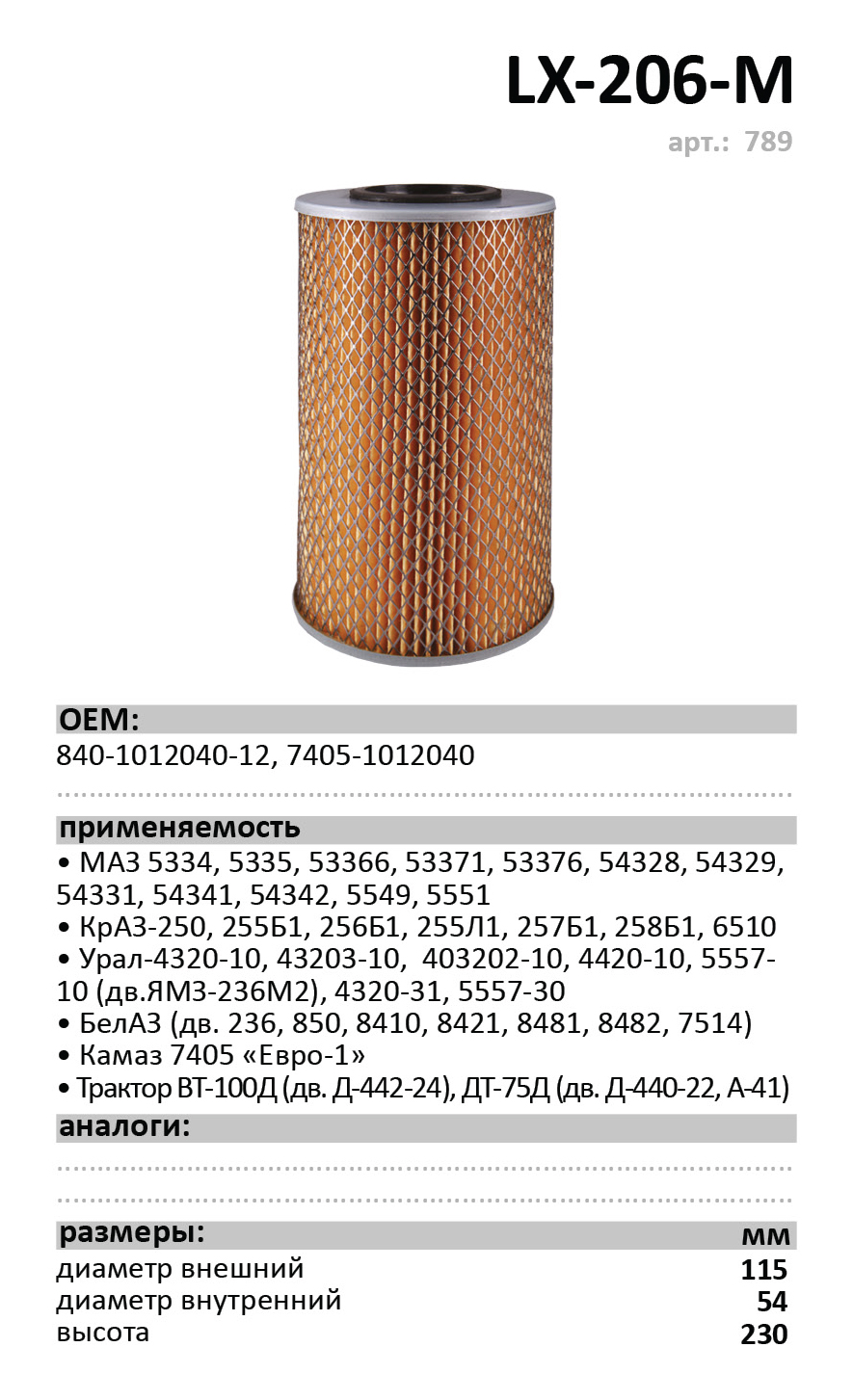 LX-206-M

арт.: 789

OEM:

840-1012040-12, 7405-1012040

применяемость

• МАЗ 5334, 5335, 53366, 53371, 53376, 54328, 54329, 54331, 54341, 54342, 5549, 5551
• КрАЗ-250, 255Б1, 256Б1, 255Л1, 257Б1, 258Б1, 6510
• Урал-4320-10, 43203-10, 403202-10, 4420-10, 5557-10 (дв.ЯМЗ-236М2), 4320-31, 5557-30
• БелАЗ (дв. 236, 850, 8410, 8421, 8481, 8482, 7514)
• Камаз 7405 «Евро-1»
• Трактор ВТ-100Д (дв. Д-442-24), ДТ-75Д (дв. Д-440-22, А-41)

аналоги:

| размеры: | мм |
|---|---|
| диаметр внешний | 115 |
| диаметр внутренний | 54 |
| высота | 230 |